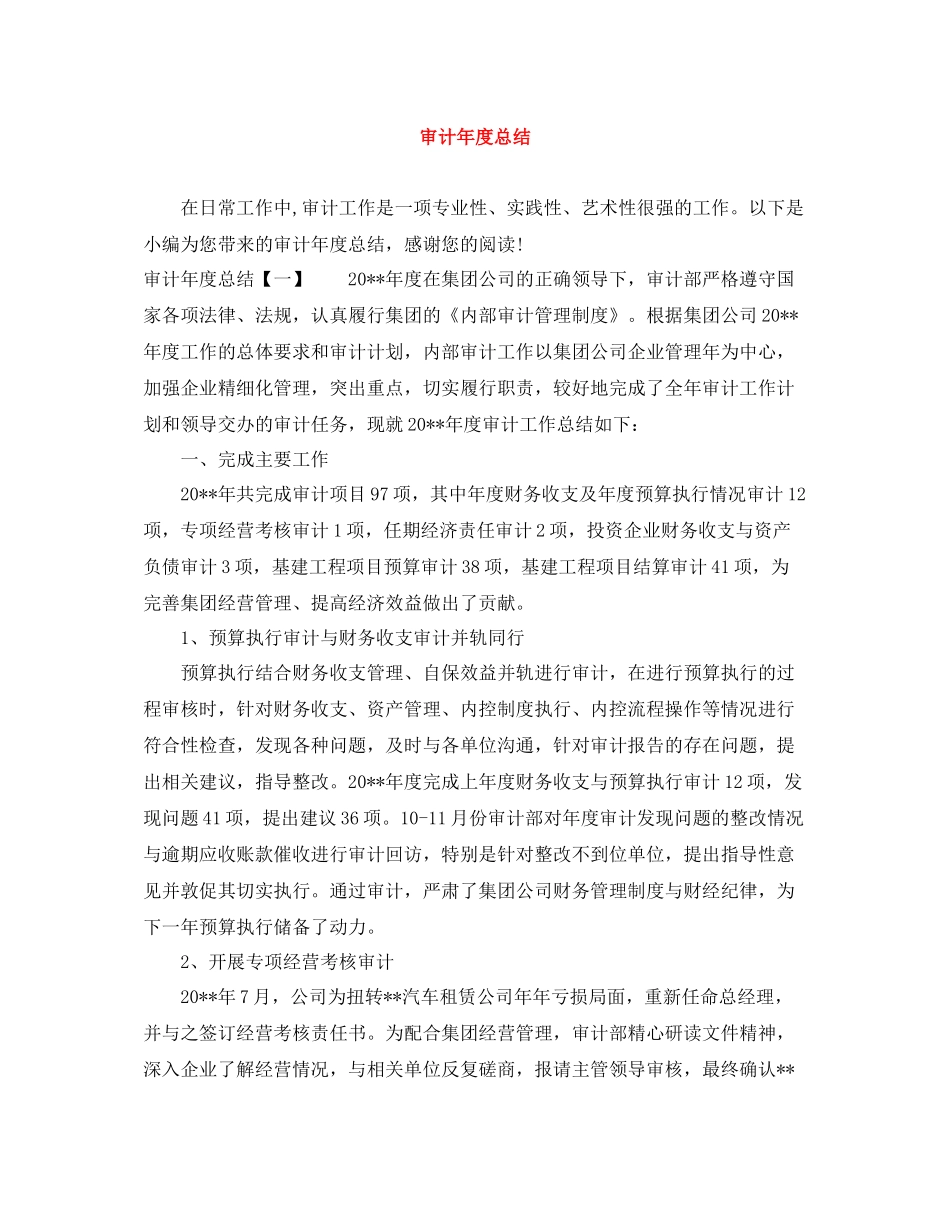 审计年度总结

在日常工作中,审计工作是一项专业性、实践性、艺术性很强的工作。以下是小编为您带来的审计年度总结，感谢您的阅读!

审计年度总结【一】 20**年度在集团公司的正确领导下，审计部严格遵守国家各项法律、法规，认真履行集团的《内部审计管理制度》。根据集团公司20**年度工作的总体要求和审计计划，内部审计工作以集团公司企业管理年为中心，加强企业精细化管理，突出重点，切实履行职责，较好地完成了全年审计工作计划和领导交办的审计任务，现就20**年度审计工作总结如下：

一、完成主要工作

20**年共完成审计项目97项，其中年度财务收支及年度预算执行情况审计12项，专项经营考核审计1项，任期经济责任审计2项，投资企业财务收支与资产负债审计3项，基建工程项目预算审计38项，基建工程项目结算审计41项，为完善集团经营管理、提高经济效益做出了贡献。

1、预算执行审计与财务收支审计并轨同行

预算执行结合财务收支管理、自保效益并轨进行审计，在进行预算执行的过程审核时，针对财务收支、资产管理、内控制度执行、内控流程操作等情况进行符合性检查，发现各种问题，及时与各单位沟通，针对审计报告的存在问题，提出相关建议，指导整改。20**年度完成上年度财务收支与预算执行审计12项，发现问题41项，提出建议36项。10-11月份审计部对年度审计发现问题的整改情况与逾期应收账款催收进行审计回访，特别是针对整改不到位单位，提出指导性意见并敦促其切实执行。通过审计，严肃了集团公司财务管理制度与财经纪律，为下一年预算执行储备了动力。

2、开展专项经营考核审计

20**年7月，公司为扭转**汽车租赁公司年年亏损局面，重新任命总经理，并与之签订经营考核责任书。为配合集团经营管理，审计部精心研读文件精神，深入企业了解经营情况，与相关单位反复磋商，报请主管领导审核，最终确认**